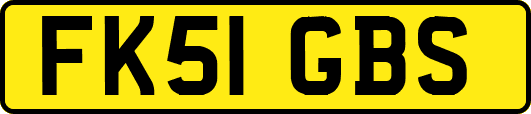 FK51 GBS